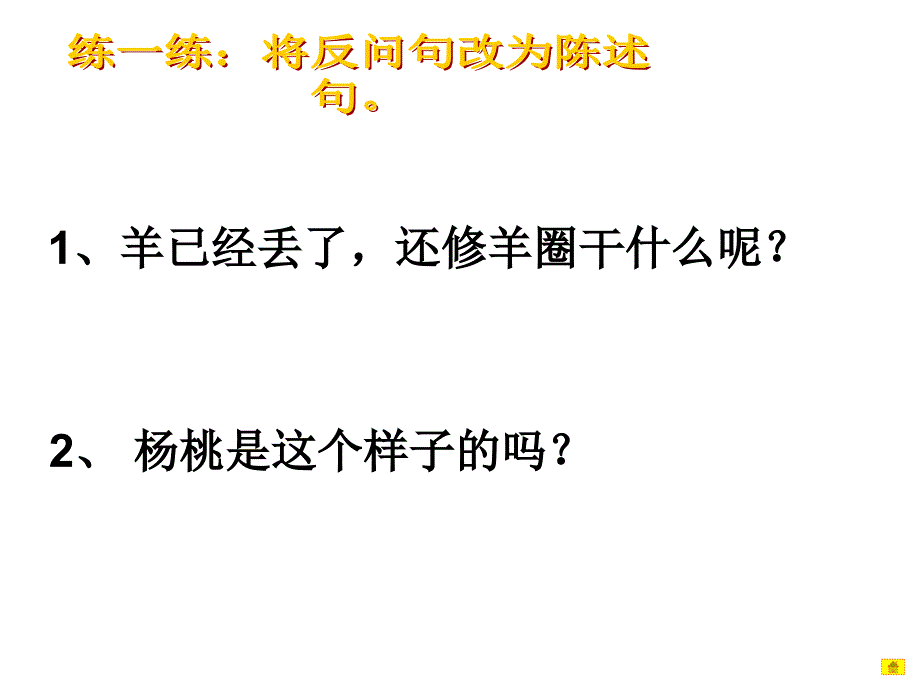 练一练：将反问句改为陈述句。

1、羊已经丢了，还修羊圈干什么呢？

2、 杨桃是这个样子的吗？